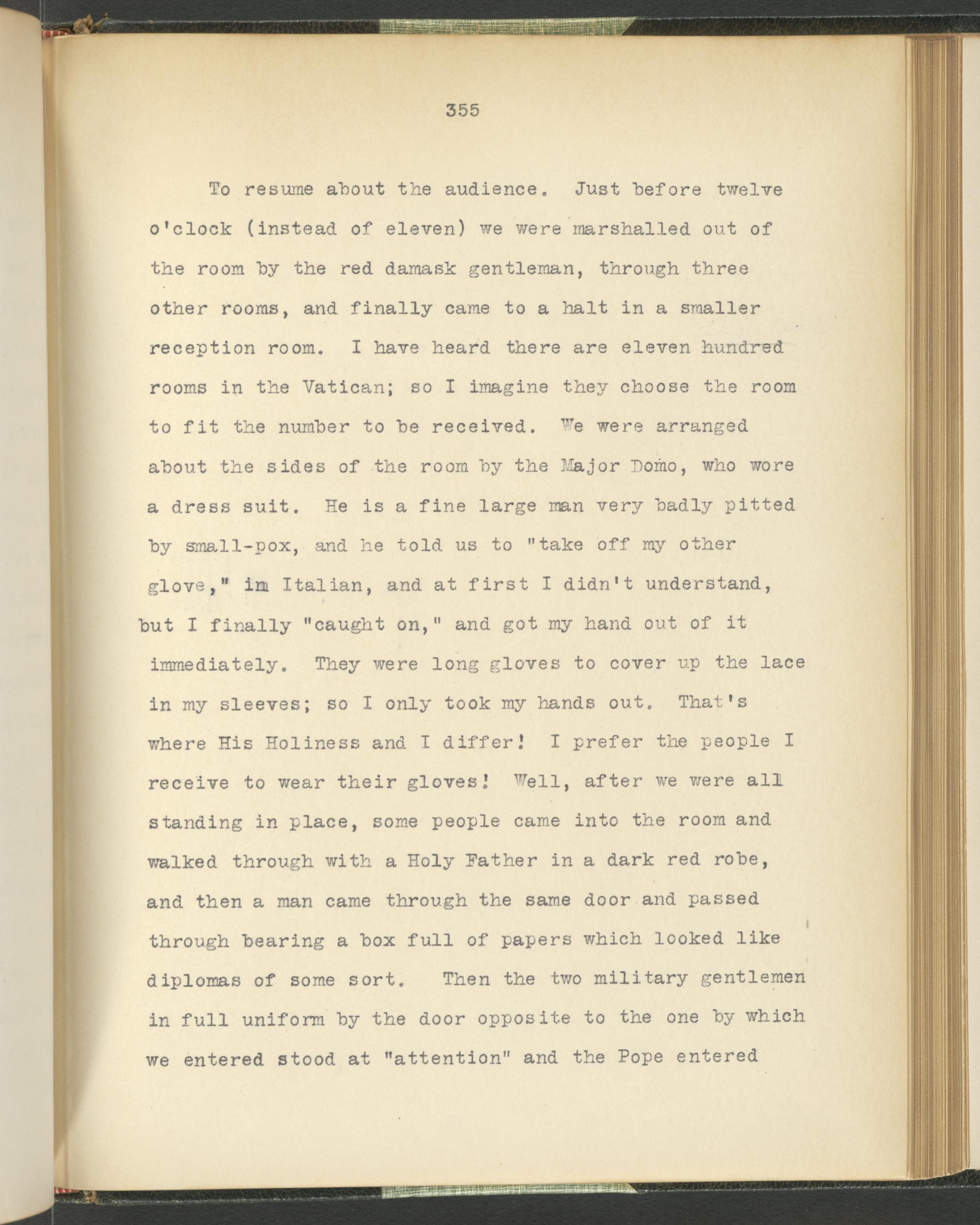 355

To resume about the audience. Just before twelve o'clock (instead of eleven) we were marshalled out of the room by the red damask gentleman, through three other rooms, and finally came to a halt in a smaller reception room. I have heard there are eleven hundred rooms in the Vatican; so I imagine they choose the room to fit the number to be received. We were arranged about the sides of the room by the Major Domo, who wore a dress suit. He is a fine large man very badly pitted by small-pox, and he told us to "take off my other glove," im Italian, and at first I didn't understand, but I finally "caught on," and got my hand out of it immediately. They were long gloves to cover up the lace in my sleeves; so I only took my hands out. That's where His Holiness and I differ! I prefer the people I receive to wear their gloves! Well, after we were all standing in place, some people came into the room and walked through with a Holy Father in a dark red robe, and then a man came through the same door and passed through bearing a box full of papers which looked like diplomas of some sort. Then the two military gentlemen in full uniform by the door opposite to the one by which we entered stood at "attention" and the Pope entered